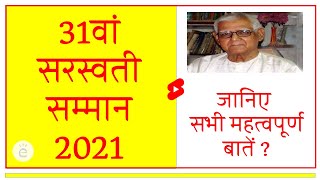 31वां
सरस्वती
सम्मान
2021

e

जानिए
सभी महत्वपूर्ण
बातें ?